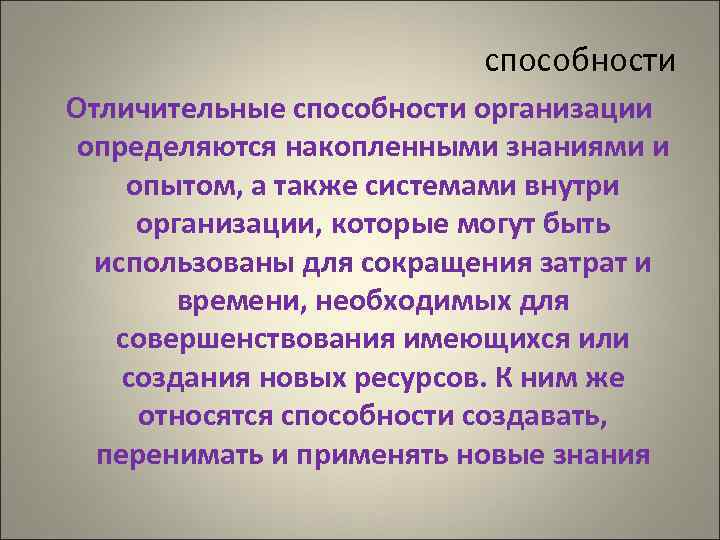 способности

Отличительные способности организации определяются накопленными знаниями и опытом, а также системами внутри организации, которые могут быть использованы для сокращения затрат и времени, необходимых для совершенствования имеющихся или создания новых ресурсов. К ним же относятся способности создавать, перенимать и применять новые знания